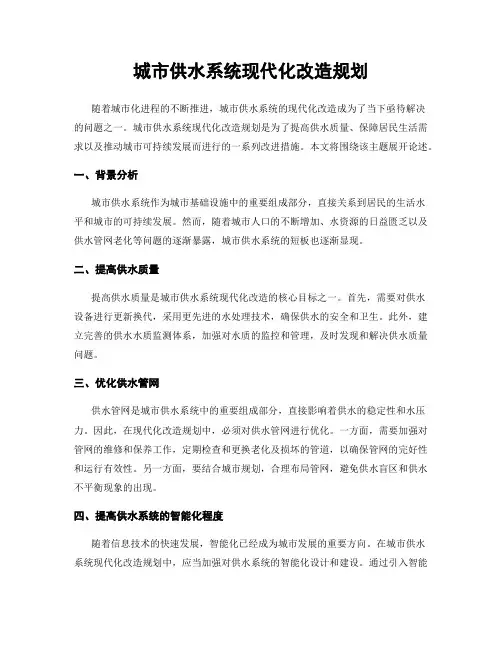 城市供水系统现代化改造规划

随着城市化进程的不断推进，城市供水系统的现代化改造成为了当下亟待解决的问题之一。城市供水系统现代化改造规划是为了提高供水质量、保障居民生活需求以及推动城市可持续发展而进行的一系列改进措施。本文将围绕该主题展开论述。

一、背景分析

城市供水系统作为城市基础设施中的重要组成部分，直接关系到居民的生活水平和城市的可持续发展。然而，随着城市人口的不断增加、水资源的日益匮乏以及供水管网老化等问题的逐渐暴露，城市供水系统的短板也逐渐显现。

二、提高供水质量

提高供水质量是城市供水系统现代化改造的核心目标之一。首先，需要对供水设备进行更新换代，采用更先进的水处理技术，确保供水的安全和卫生。此外，建立完善的供水水质监测体系，加强对水质的监控和管理，及时发现和解决供水质量问题。

三、优化供水管网

供水管网是城市供水系统中的重要组成部分，直接影响着供水的稳定性和水压力。因此，在现代化改造规划中，必须对供水管网进行优化。一方面，需要加强对管网的维修和保养工作，定期检查和更换老化及损坏的管道，以确保管网的完好性和运行有效性。另一方面，要结合城市规划，合理布局管网，避免供水盲区和供水不平衡现象的出现。

四、提高供水系统的智能化程度

随着信息技术的快速发展，智能化已经成为城市发展的重要方向。在城市供水系统现代化改造规划中，应当加强对供水系统的智能化设计和建设。通过引入智能